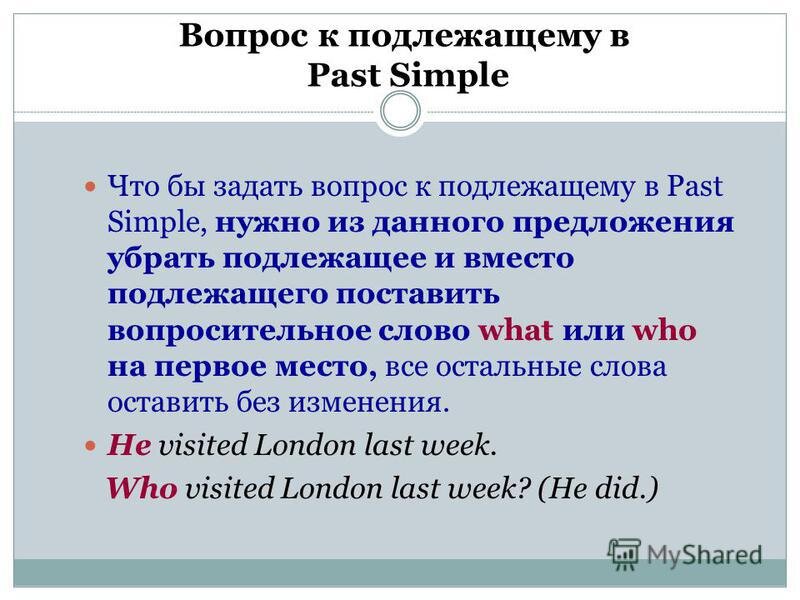 Вопрос к подлежащему в Past Simple

Что бы задать вопрос к подлежащему в Past Simple, нужно из данного предложения убрать подлежащее и вместо подлежащего поставить вопросительное слово what или who на первое место, все остальные слова оставить без изменения.

He visited London last week.

Who visited London last week? (He did.)

MyShared